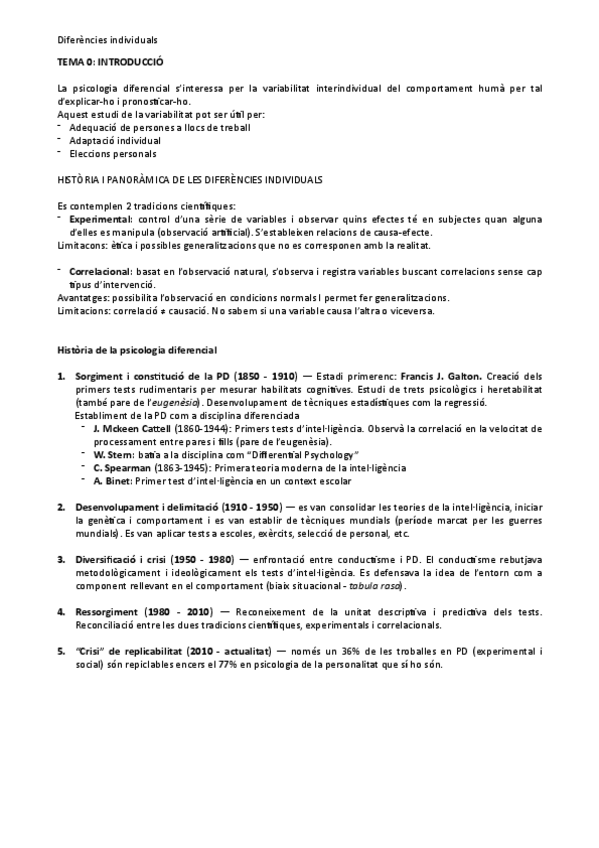 Diferències individuals

TEMA 0: INTRODUCCIÓ

La psicologia diferencial s'interessa per la variabilitat interindividual del comportament humà per tal d'explicar-ho i pronosticar-ho.
Aquest estudi de la variabilitat pot ser útil per:
- Adequació de persones a llocs de treball
- Adaptació individual
- Eleccions personals

HISTÒRIA I PANORÀMICA DE LES DIFERÈNCIES INDIVIDUALS

Es contemplen 2 tradicions científiques:
- Experimental: control d'una sèrie de variables i observar quins efectes té en subjectes quan alguna d'elles es manipula (observació artificial). S'estableixen relacions de causa-efecte.
Limitacons: ètica i possibles generalitzacions que no es corresponen amb la realitat.

- Correlacional: basat en l'observació natural, s'observa i registra variables buscant correlacions sense cap tipus d'intervenció.
Avantatges: possibilita l'observació en condicions normals I permet fer generalitzacions.
Limitacions: correlació ≠ causació. No sabem si una variable causa l'altra o viceversa.

Història de la psicologia diferencial

1. Sorgiment i constitució de la PD (1850 - 1910) — Estadi primerenc: Francis J. Galton. Creació dels primers tests rudimentaris per mesurar habilitats cognitives. Estudi de trets psicològics i heretabilitat (també pare de l'eugenèsia). Desenvolupament de tècniques estadístiques com la regressió.
Establiment de la PD com a disciplina diferenciada
- J. Mckeen Cattell (1860-1944): Primers tests d'intel·ligència. Observà la correlació en la velocitat de processament entre pares i fills (pare de l'eugenèsia).
- W. Stern: batia a la disciplina com "Differential Psychology"
- C. Spearman (1863-1945): Primera teoria moderna de la intel·ligència
- A. Binet: Primer test d'intel·ligència en un context escolar

2. Desenvolupament i delimitació (1910 - 1950) — es van consolidar les teories de la intel·ligència, iniciar la genètica i comportament i es van establir de tècniques mundials (període marcat per les guerres mundials). Es van aplicar tests a escoles, exèrcits, selecció de personal, etc.

3. Diversificació i crisi (1950 - 1980) — enfrontació entre conductisme i PD. El conductisme rebutjava metodològicament i ideològicament els tests d'intel·ligència. Es defensava la idea de l'entorn com a component rellevant en el comportament (biaix situacional - tabula rasa).

4. Ressorgiment (1980 - 2010) — Reconeixement de la unitat descriptiva i predictiva dels tests. Reconciliació entre les dues tradicions científiques, experimentals i correlacionals.

5. "Crisi" de replicabilitat (2010 - actualitat) — només un 36% de les troballes en PD (experimental i social) són repiclables encers el 77% en psicologia de la personalitat que sí ho són.